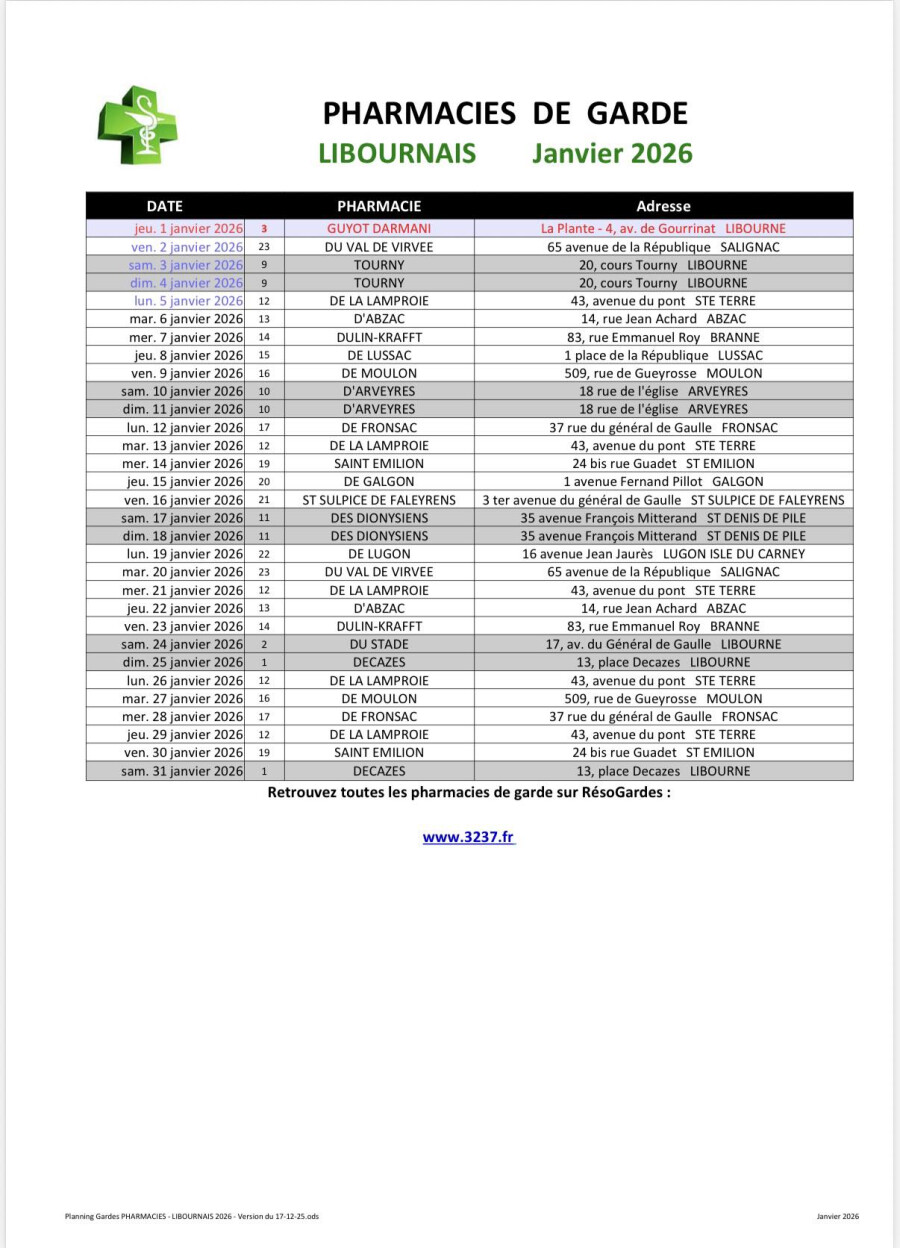 PHARMACIES DE GARDE
LIBOURNAIS Janvier 2026

| DATE | | PHARMACIE | Adresse |
|---|---|---|---|
| jeu. 1 janvier 2026 | 3 | GUYOT DARMANI | La Plante - 4, av. de Gourrinat LIBOURNE |
| ven. 2 janvier 2026 | 23 | DU VAL DE VIRVEE | 65 avenue de la République SALIGNAC |
| sam. 3 janvier 2026 | 9 | TOURNY | 20, cours Tourny LIBOURNE |
| dim. 4 janvier 2026 | 9 | TOURNY | 20, cours Tourny LIBOURNE |
| lun. 5 janvier 2026 | 12 | DE LA LAMPROIE | 43, avenue du pont STE TERRE |
| mar. 6 janvier 2026 | 13 | D'ABZAC | 14, rue Jean Achard ABZAC |
| mer. 7 janvier 2026 | 14 | DULIN-KRAFFT | 83, rue Emmanuel Roy BRANNE |
| jeu. 8 janvier 2026 | 15 | DE LUSSAC | 1 place de la République LUSSAC |
| ven. 9 janvier 2026 | 16 | DE MOULON | 509, rue de Gueyrosse MOULON |
| sam. 10 janvier 2026 | 10 | D'ARVEYRES | 18 rue de l'église ARVEYRES |
| dim. 11 janvier 2026 | 10 | D'ARVEYRES | 18 rue de l'église ARVEYRES |
| lun. 12 janvier 2026 | 17 | DE FRONSAC | 37 rue du général de Gaulle FRONSAC |
| mar. 13 janvier 2026 | 12 | DE LA LAMPROIE | 43, avenue du pont STE TERRE |
| mer. 14 janvier 2026 | 19 | SAINT EMILION | 24 bis rue Guadet ST EMILION |
| jeu. 15 janvier 2026 | 20 | DE GALGON | 1 avenue Fernand Pillot GALGON |
| ven. 16 janvier 2026 | 21 | ST SULPICE DE FALEYRENS | 3 ter avenue du général de Gaulle ST SULPICE DE FALEYRENS |
| sam. 17 janvier 2026 | 11 | DES DIONYSIENS | 35 avenue François Mitterand ST DENIS DE PILE |
| dim. 18 janvier 2026 | 11 | DES DIONYSIENS | 35 avenue François Mitterand ST DENIS DE PILE |
| lun. 19 janvier 2026 | 22 | DE LUGON | 16 avenue Jean Jaurès LUGON ISLE DU CARNEY |
| mar. 20 janvier 2026 | 23 | DU VAL DE VIRVEE | 65 avenue de la République SALIGNAC |
| mer. 21 janvier 2026 | 12 | DE LA LAMPROIE | 43, avenue du pont STE TERRE |
| jeu. 22 janvier 2026 | 13 | D'ABZAC | 14, rue Jean Achard ABZAC |
| ven. 23 janvier 2026 | 14 | DULIN-KRAFFT | 83, rue Emmanuel Roy BRANNE |
| sam. 24 janvier 2026 | 2 | DU STADE | 17, av. du Général de Gaulle LIBOURNE |
| dim. 25 janvier 2026 | 1 | DECAZES | 13, place Decazes LIBOURNE |
| lun. 26 janvier 2026 | 12 | DE LA LAMPROIE | 43, avenue du pont STE TERRE |
| mar. 27 janvier 2026 | 16 | DE MOULON | 509, rue de Gueyrosse MOULON |
| mer. 28 janvier 2026 | 17 | DE FRONSAC | 37 rue du général de Gaulle FRONSAC |
| jeu. 29 janvier 2026 | 12 | DE LA LAMPROIE | 43, avenue du pont STE TERRE |
| ven. 30 janvier 2026 | 19 | SAINT EMILION | 24 bis rue Guadet ST EMILION |
| sam. 31 janvier 2026 | 1 | DECAZES | 13, place Decazes LIBOURNE |

Retrouvez toutes les pharmacies de garde sur RésoGardes :

www.3237.fr

Planning Gardes PHARMACIES - LIBOURNAIS 2026 - Version du 17-12-25.ods
Janvier 2026